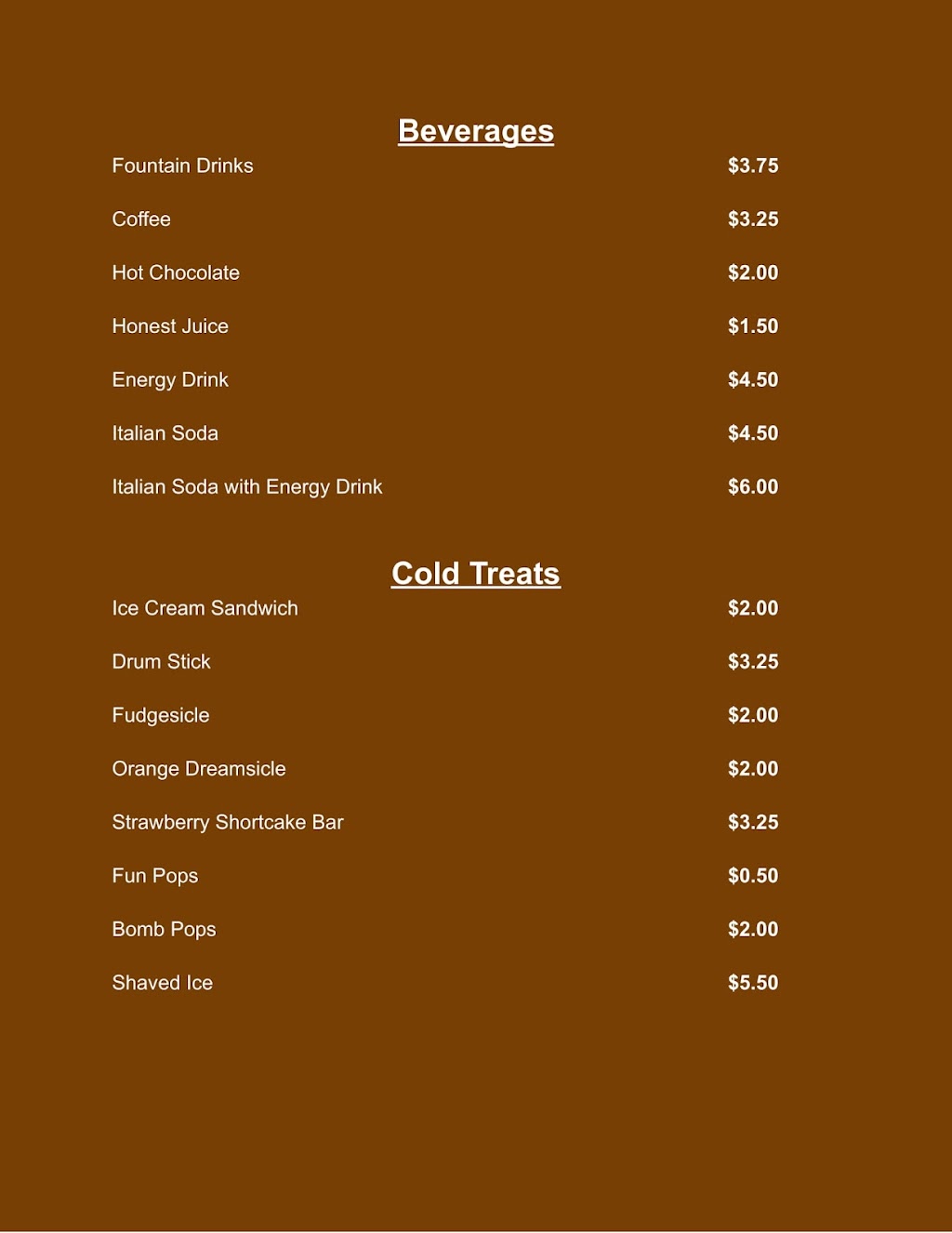 Beverages

Fountain Drinks $3.75

Coffee $3.25

Hot Chocolate $2.00

Honest Juice $1.50

Energy Drink $4.50

Italian Soda $4.50

Italian Soda with Energy Drink $6.00

Cold Treats

Ice Cream Sandwich $2.00

Drum Stick $3.25

Fudgesicle $2.00

Orange Dreamsicle $2.00

Strawberry Shortcake Bar $3.25

Fun Pops $0.50

Bomb Pops $2.00

Shaved Ice $5.50